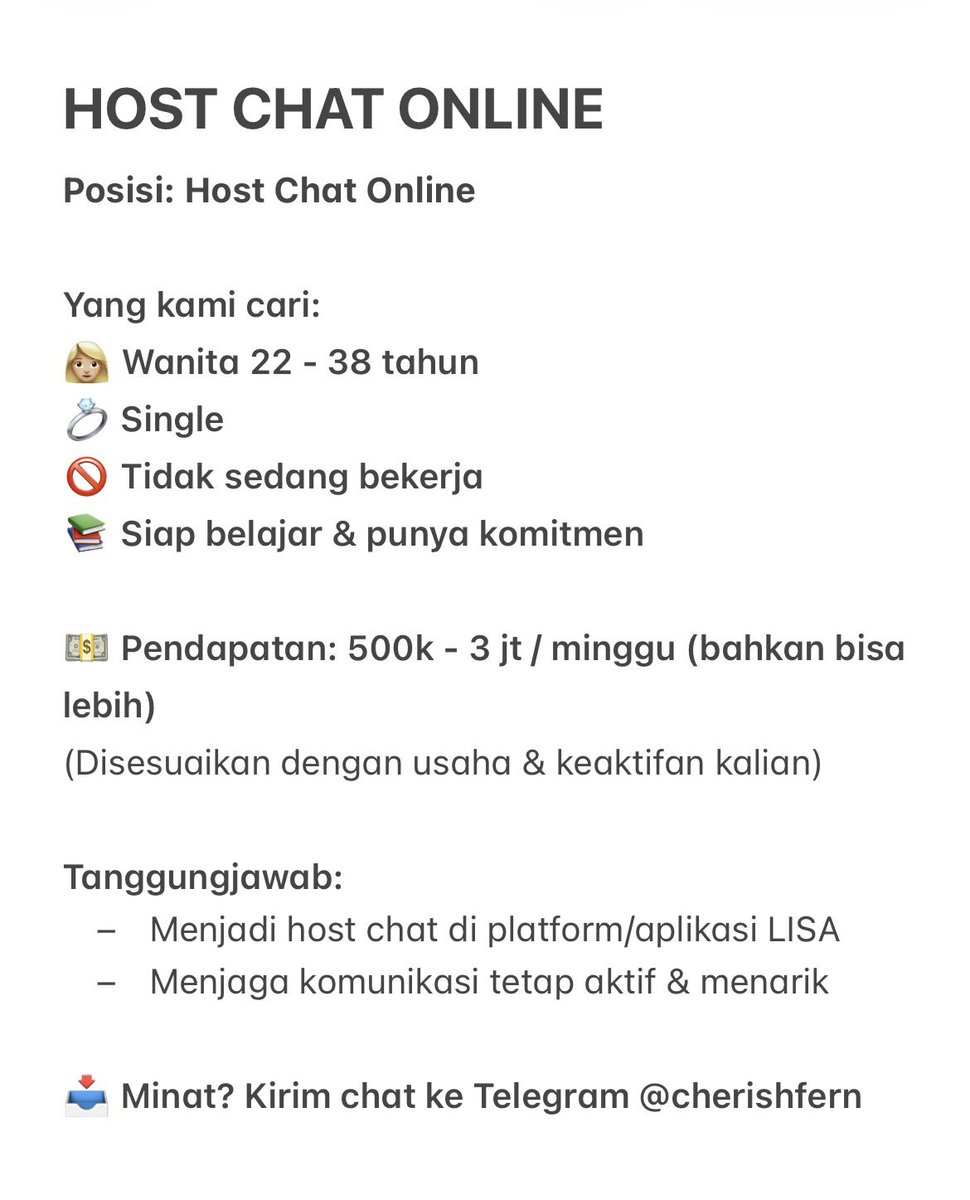 HOST CHAT ONLINE

Posisi: Host Chat Online

Yang kami cari:
👩🏼 Wanita 22 - 38 tahun
💍 Single
🚫 Tidak sedang bekerja
📚 Siap belajar & punya komitmen

💵 Pendapatan: 500k - 3 jt / minggu (bahkan bisa lebih)
(Disesuaikan dengan usaha & keaktifan kalian)

Tanggungjawab:
– Menjadi host chat di platform/aplikasi LISA
– Menjaga komunikasi tetap aktif & menarik

📥 Minat? Kirim chat ke Telegram @cherishfern